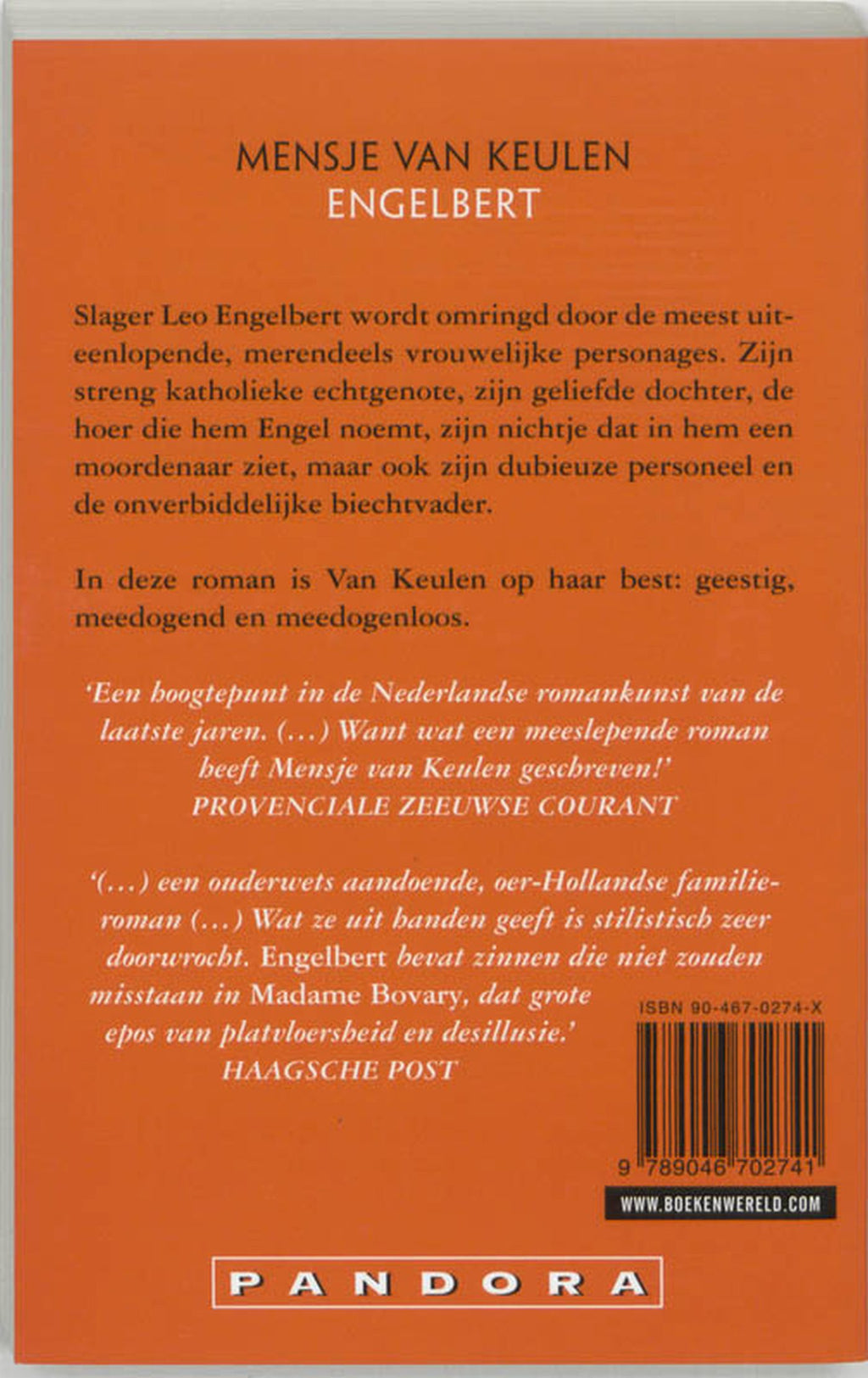 MENSJE VAN KEULEN
ENGELBERT

Slager Leo Engelbert wordt omringd door de meest uiteenlopende, merendeels vrouwelijke personages. Zijn streng katholieke echtgenote, zijn geliefde dochter, de hoer die hem Engel noemt, zijn nichtje dat in hem een moordenaar ziet, maar ook zijn dubieuze personeel en de onverbiddelijke biechtvader.

In deze roman is Van Keulen op haar best: geestig, meedogend en meedogenloos.

'Een hoogtepunt in de Nederlandse romankunst van de laatste jaren. (...) Want wat een meeslepende roman heeft Mensje van Keulen geschreven!'
PROVENCIALE ZEEUWSE COURANT

'(...) een ouderwets aandoende, oer-Hollandse familieroman (...) Wat ze uit handen geeft is stilistisch zeer doorwrocht. Engelbert bevat zinnen die niet zouden misstaan in Madame Bovary, dat grote epos van platvloersheid en desillusie.'
HAAGSCHE POST

ISBN 90-467-0274-X

9 789046 702741

WWW.BOEKENWERELD.COM

PANDORA